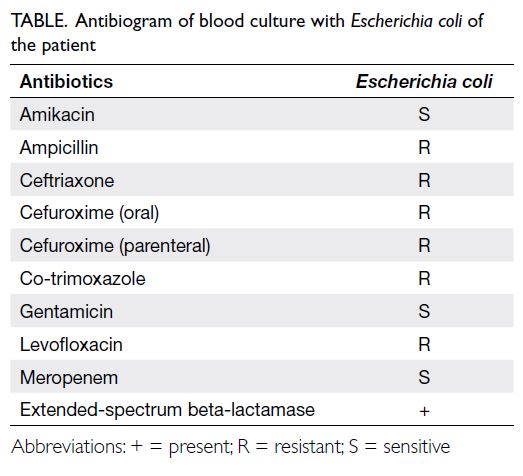 TABLE. Antibiogram of blood culture with Escherichia coli of the patient

| Antibiotics | Escherichia coli |
|---|---|
| Amikacin | S |
| Ampicillin | R |
| Ceftriaxone | R |
| Cefuroxime (oral) | R |
| Cefuroxime (parenteral) | R |
| Co-trimoxazole | R |
| Gentamicin | S |
| Levofloxacin | R |
| Meropenem | S |
| Extended-spectrum beta-lactamase | + |

Abbreviations: + = present; R = resistant; S = sensitive